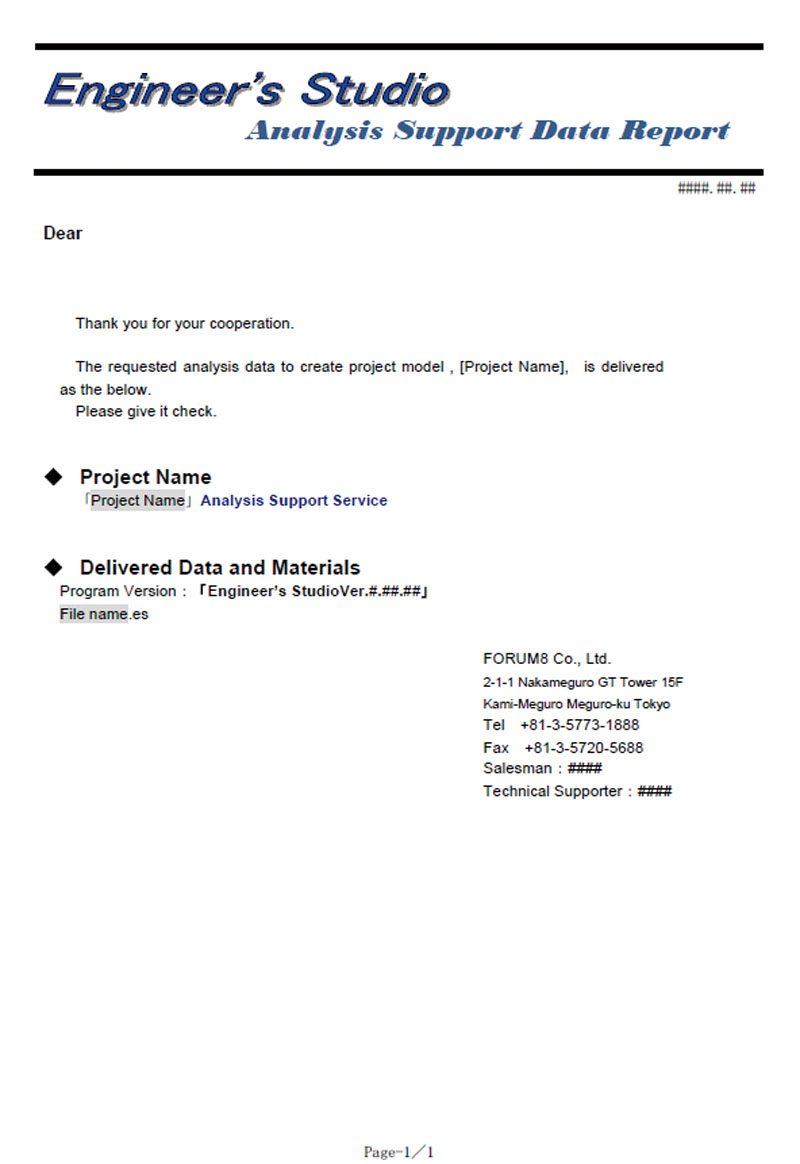 Engineer's Studio
Analysis Support Data Report

####. ##. ##

Dear

Thank you for your cooperation.

The requested analysis data to create project model , [Project Name], is delivered as the below.
Please give it check.

◆ Project Name
「Project Name」Analysis Support Service

◆ Delivered Data and Materials
Program Version : 「Engineer's StudioVer.#.##.##」
File name.es

FORUM8 Co., Ltd.
2-1-1 Nakameguro GT Tower 15F
Kami-Meguro Meguro-ku Tokyo
Tel +81-3-5773-1888
Fax +81-3-5720-5688
Salesman : ####
Technical Supporter : ####

Page-1／1